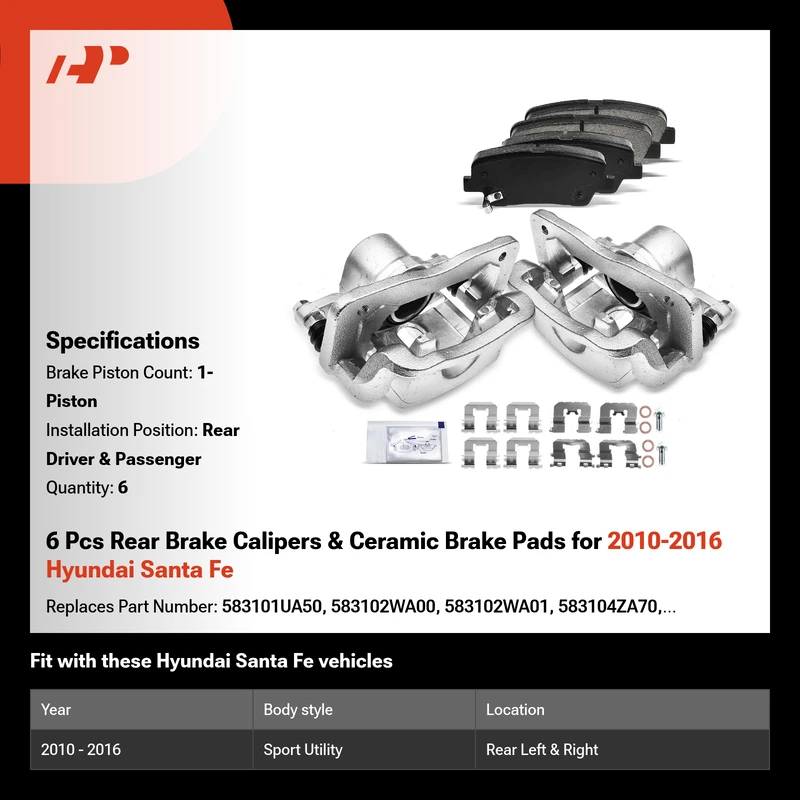 Specifications

Brake Piston Count: 1-Piston

Installation Position: Rear Driver & Passenger

Quantity: 6

6 Pcs Rear Brake Calipers & Ceramic Brake Pads for 2010-2016 Hyundai Santa Fe

Replaces Part Number: 583101UA50, 583102WA00, 583102WA01, 583104ZA70,...

Fit with these Hyundai Santa Fe vehicles

| Year | Body style | Location |
|---|---|---|
| 2010 - 2016 | Sport Utility | Rear Left & Right |